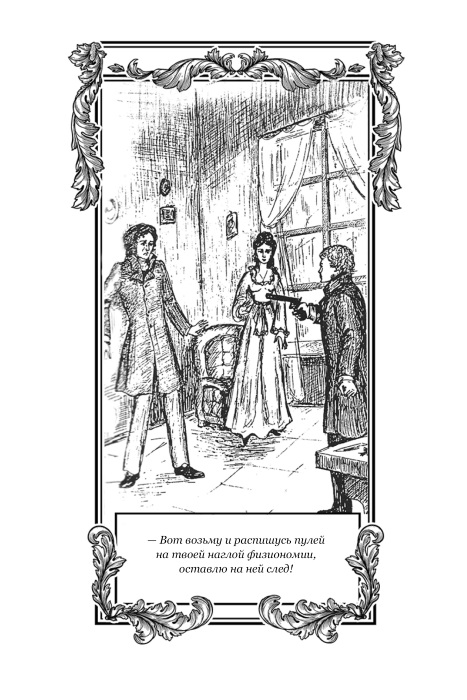 — Вот возьму и распишусь пулей
на твоей наглой физиономии,
оставлю на ней след!